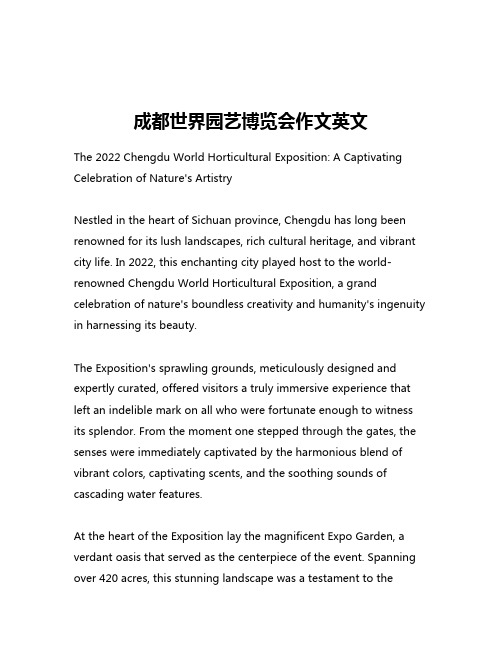 成都世界园艺博览会作文英文

The 2022 Chengdu World Horticultural Exposition: A Captivating Celebration of Nature's Artistry

Nestled in the heart of Sichuan province, Chengdu has long been renowned for its lush landscapes, rich cultural heritage, and vibrant city life. In 2022, this enchanting city played host to the world-renowned Chengdu World Horticultural Exposition, a grand celebration of nature's boundless creativity and humanity's ingenuity in harnessing its beauty.

The Exposition's sprawling grounds, meticulously designed and expertly curated, offered visitors a truly immersive experience that left an indelible mark on all who were fortunate enough to witness its splendor. From the moment one stepped through the gates, the senses were immediately captivated by the harmonious blend of vibrant colors, captivating scents, and the soothing sounds of cascading water features.

At the heart of the Exposition lay the magnificent Expo Garden, a verdant oasis that served as the centerpiece of the event. Spanning over 420 acres, this stunning landscape was a testament to the